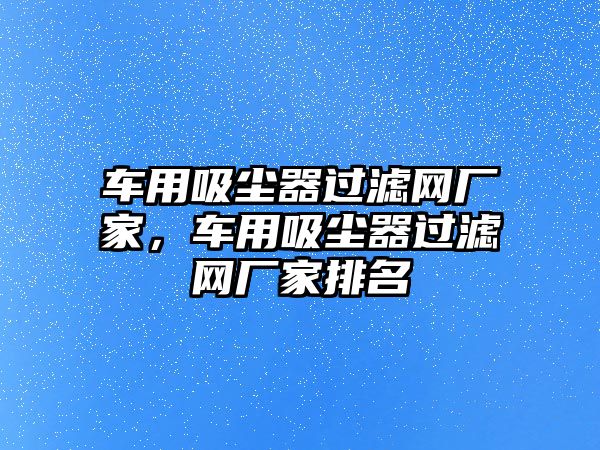 车用吸尘器过滤网厂家，车用吸尘器过滤网厂家排名